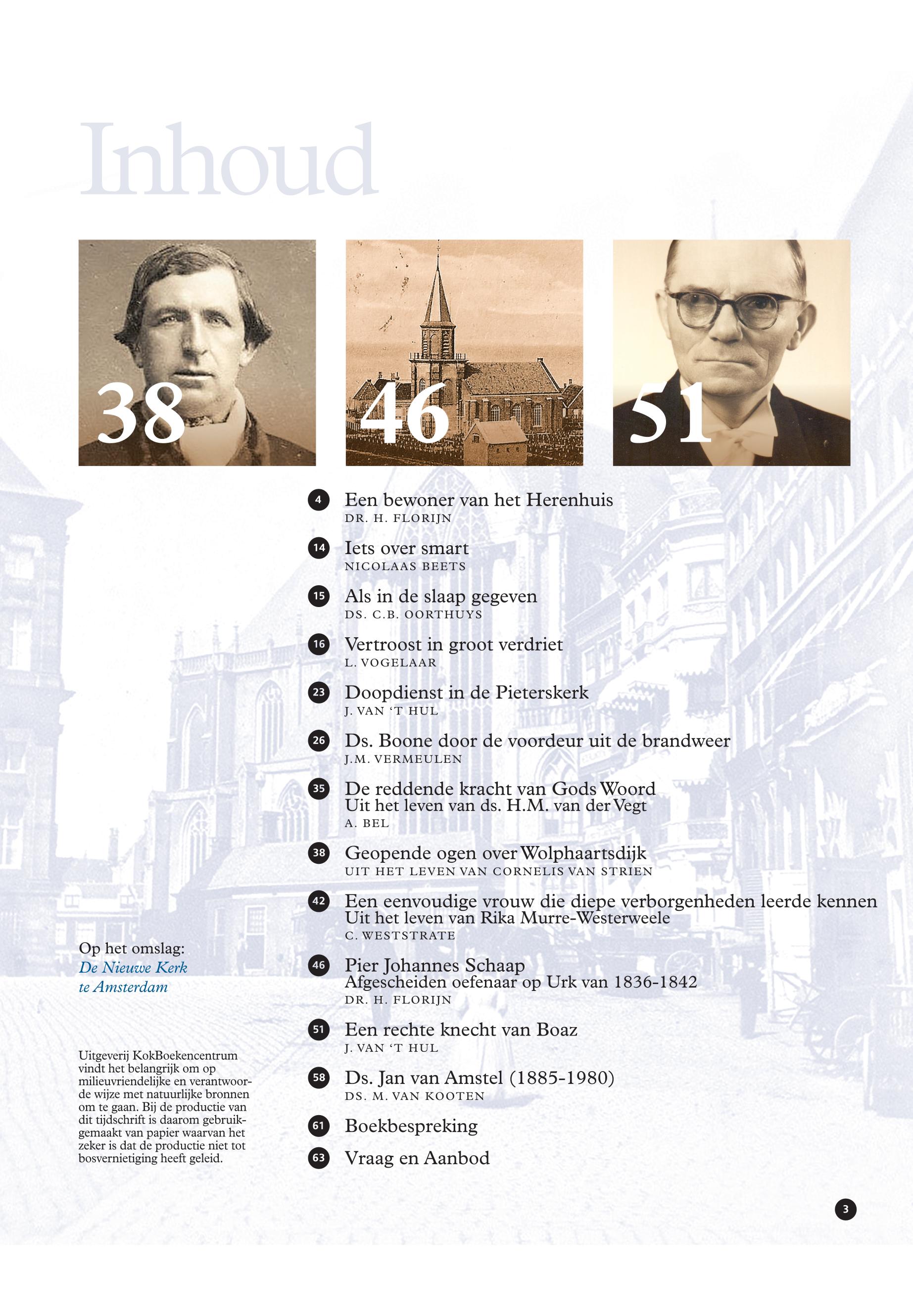 Inhoud

38

46

51

4 Een bewoner van het Herenhuis
DR. H. FLORIJN

14 Iets over smart
NICOLAAS BEETS

15 Als in de slaap gegeven
DS. C.B. OORTHUYS

16 Vertroost in groot verdriet
L. VOGELAAR

23 Doopdienst in de Pieterskerk
J. VAN 'T HUL

26 Ds. Boone door de voordeur uit de brandweer
J.M. VERMEULEN

35 De reddende kracht van Gods Woord
Uit het leven van ds. H.M. van der Vegt
A. BEL

38 Geopende ogen over Wolphaartsdijk
UIT HET LEVEN VAN CORNELIS VAN STRIEN

42 Een eenvoudige vrouw die diepe verborgenheden leerde kennen
Uit het leven van Rika Murre-Westerweele
C. WESTSTRATE

46 Pier Johannes Schaap
Afgescheiden oefenaar op Urk van 1836-1842
DR. H. FLORIJN

51 Een rechte knecht van Boaz
J. VAN 'T HUL

58 Ds. Jan van Amstel (1885-1980)
DS. M. VAN KOOTEN

61 Boekbespreking

63 Vraag en Aanbod

Op het omslag:
De Nieuwe Kerk
te Amsterdam

Uitgeverij KokBoekencentrum vindt het belangrijk om op milieuvriendelijke en verantwoorde wijze met natuurlijke bronnen om te gaan. Bij de productie van dit tijdschrift is daarom gebruikgemaakt van papier waarvan het zeker is dat de productie niet tot bosvernietiging heeft geleid.

3